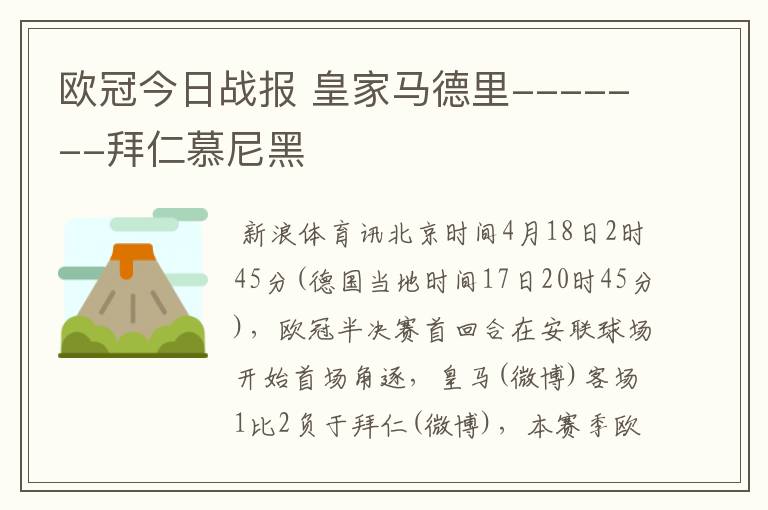 欧冠今日战报 皇家马德里--------拜仁慕尼黑

新浪体育讯北京时间4月18日2时45分（德国当地时间17日20时45分），欧冠半决赛首回合在安联球场开始首场角逐，皇马（微博）客场1比2负于拜仁（微博），本赛季欧